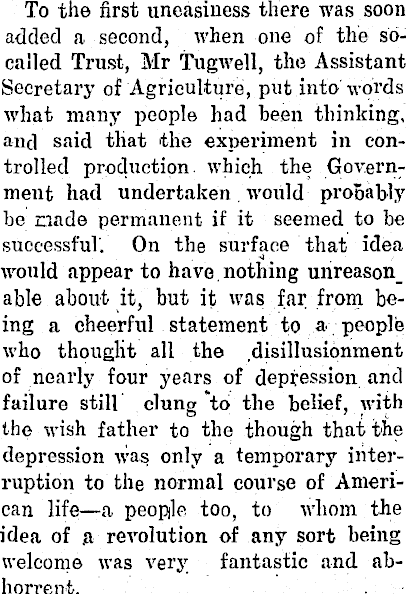 To the first uneasiness there was soon added a second, when one of the so-called Trust, Mr Tugwell, the Assistant Secretary of Agriculture, put into words what many people had been thinking, and said that the experiment in controlled production which the Government had undertaken would probably be made permanent if it seemed to be successful. On the surface that idea would appear to have nothing unreasonable about it, but it was far from being a cheerful statement to a people who thought all the disillusionment of nearly four years of depression and failure still clung to the belief, with the wish father to the though that the depression was only a temporary interruption to the normal course of American life—a people too, to whom the idea of a revolution of any sort being welcome was very fantastic and abhorrent.